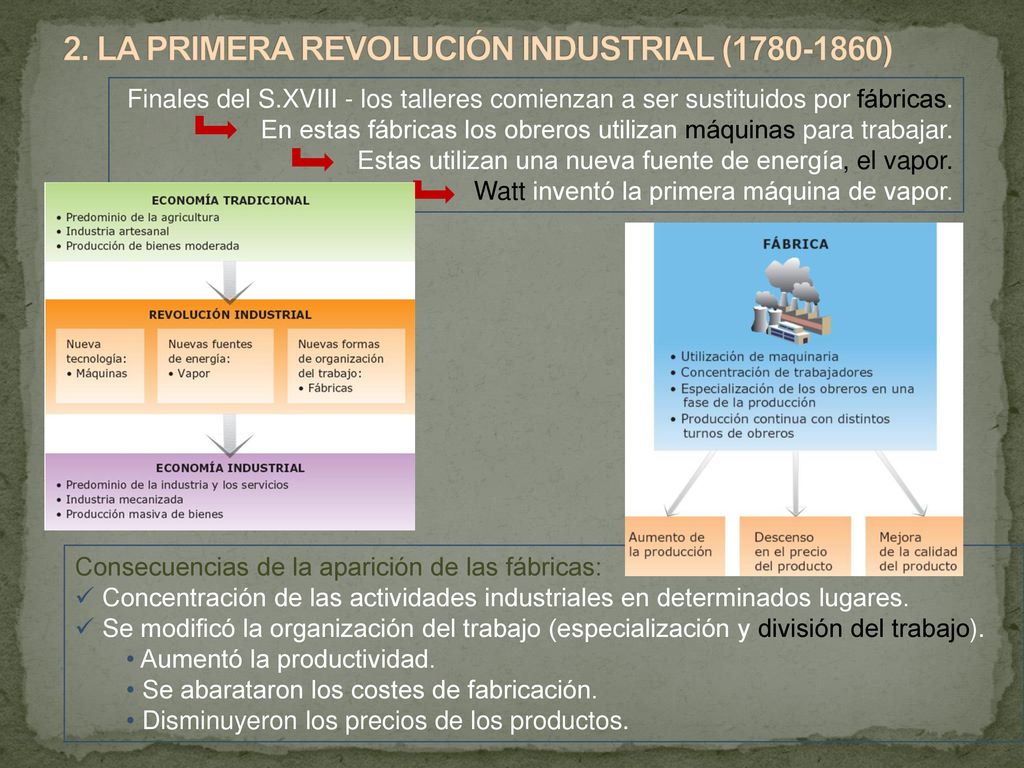 2. LA PRIMERA REVOLUCIÓN INDUSTRIAL (1780-1860)

Finales del S.XVIII - los talleres comienzan a ser sustituidos por fábricas.
En estas fábricas los obreros utilizan máquinas para trabajar.
Estas utilizan una nueva fuente de energía, el vapor.
Watt inventó la primera máquina de vapor.

ECONOMÍA TRADICIONAL
• Predominio de la agricultura
• Industria artesanal
• Producción de bienes moderada

REVOLUCIÓN INDUSTRIAL

Nueva tecnología:
• Máquinas

Nuevas fuentes de energía:
• Vapor

Nuevas formas de organización del trabajo:
• Fábricas

ECONOMÍA INDUSTRIAL
• Predominio de la industria y los servicios
• Industria mecanizada
• Producción masiva de bienes

FÁBRICA
• Utilización de maquinaria
• Concentración de trabajadores
• Especialización de los obreros en una fase de la producción
• Producción continua con distintos turnos de obreros

Aumento de la producción

Descenso en el precio del producto

Mejora de la calidad del producto

Consecuencias de la aparición de las fábricas:
✓ Concentración de las actividades industriales en determinados lugares.
✓ Se modificó la organización del trabajo (especialización y división del trabajo).
• Aumentó la productividad.
• Se abarataron los costes de fabricación.
• Disminuyeron los precios de los productos.